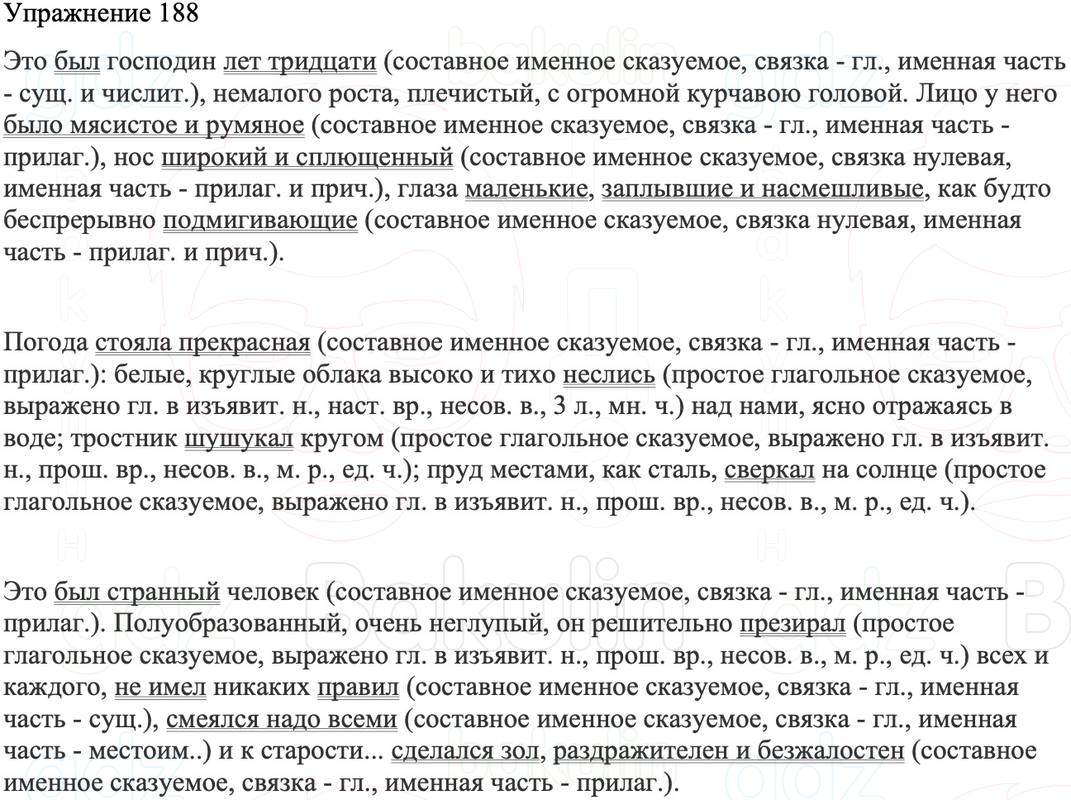 Упражнение 188

Это был господин лет тридцати (составное именное сказуемое, связка - гл., именная часть - сущ. и числит.), немалого роста, плечистый, с огромной курчавою головой. Лицо у него было мясистое и румяное (составное именное сказуемое, связка - гл., именная часть - прилаг.), нос широкий и сплющенный (составное именное сказуемое, связка нулевая, именная часть - прилаг. и прич.), глаза маленькие, заплывшие и насмешливые, как будто беспрерывно подмигивающие (составное именное сказуемое, связка нулевая, именная часть - прилаг. и прич.).

Погода стояла прекрасная (составное именное сказуемое, связка - гл., именная часть - прилаг.): белые, круглые облака высоко и тихо неслись (простое глагольное сказуемое, выражено гл. в изъявит. н., наст. вр., несов. в., 3 л., мн. ч.) над нами, ясно отражаясь в воде; тростник шушукал кругом (простое глагольное сказуемое, выражено гл. в изъявит. н., прош. вр., несов. в., м. р., ед. ч.); пруд местами, как сталь, сверкал на солнце (простое глагольное сказуемое, выражено гл. в изъявит. н., прош. вр., несов. в., м. р., ед. ч.).

Это был странный человек (составное именное сказуемое, связка - гл., именная часть - прилаг.). Полуобразованный, очень неглупый, он решительно презирал (простое глагольное сказуемое, выражено гл. в изъявит. н., прош. вр., несов. в., м. р., ед. ч.) всех и каждого, не имел никаких правил (составное именное сказуемое, связка - гл., именная часть - сущ.), смеялся надо всеми (составное именное сказуемое, связка - гл., именная часть - местоим..) и к старости... сделался зол, раздражителен и безжалостен (составное именное сказуемое, связка - гл., именная часть - прилаг.).